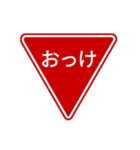 おっけ